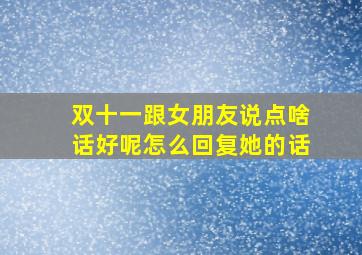 双十一跟女朋友说点啥话好呢怎么回复她的话